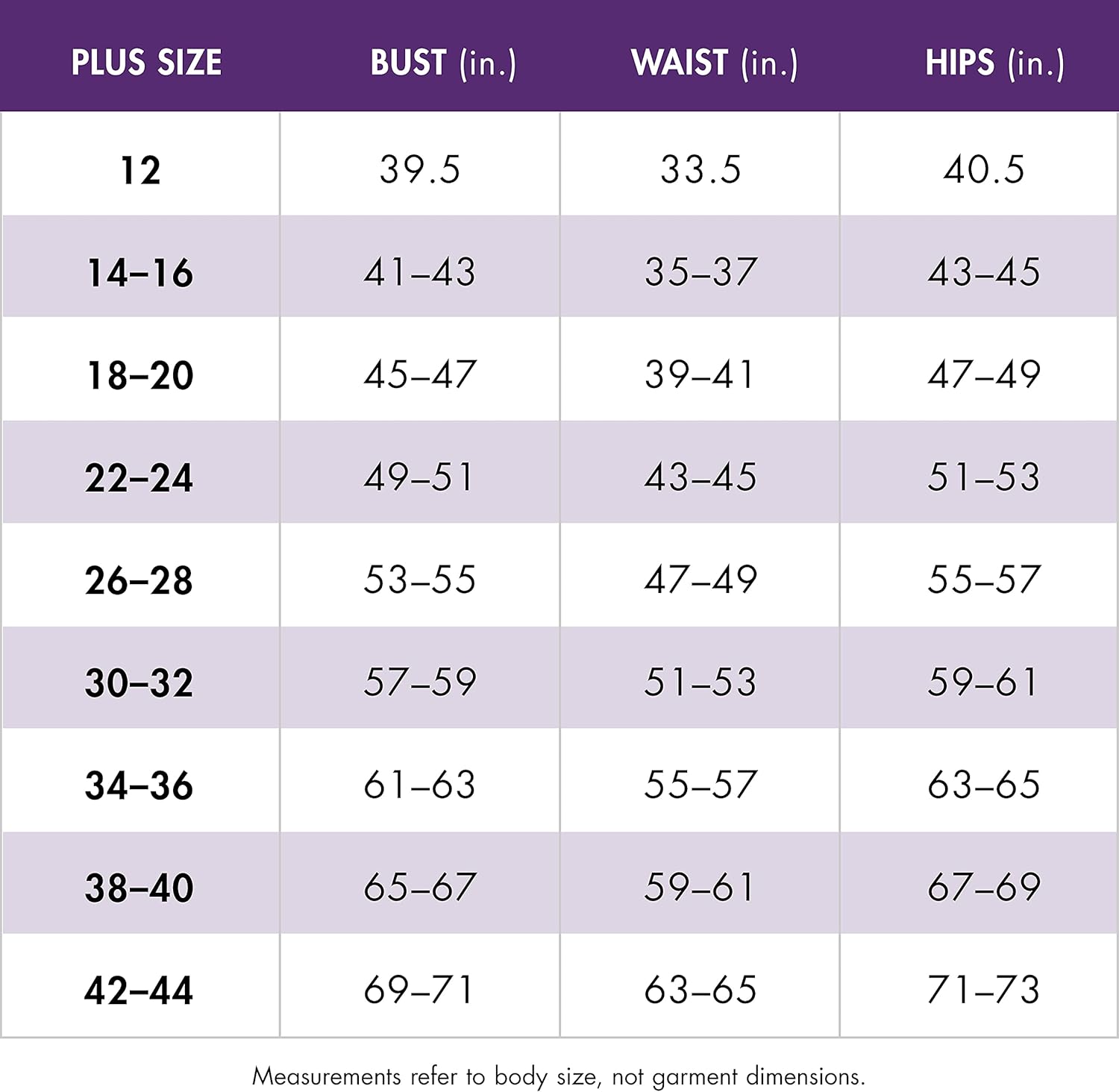 | PLUS SIZE | BUST (in.) | WAIST (in.) | HIPS (in.) |
|---|---|---|---|
| 12 | 39.5 | 33.5 | 40.5 |
| 14–16 | 41–43 | 35–37 | 43–45 |
| 18–20 | 45–47 | 39–41 | 47–49 |
| 22–24 | 49–51 | 43–45 | 51–53 |
| 26–28 | 53–55 | 47–49 | 55–57 |
| 30–32 | 57–59 | 51–53 | 59–61 |
| 34–36 | 61–63 | 55–57 | 63–65 |
| 38–40 | 65–67 | 59–61 | 67–69 |
| 42–44 | 69–71 | 63–65 | 71–73 |

Measurements refer to body size, not garment dimensions.